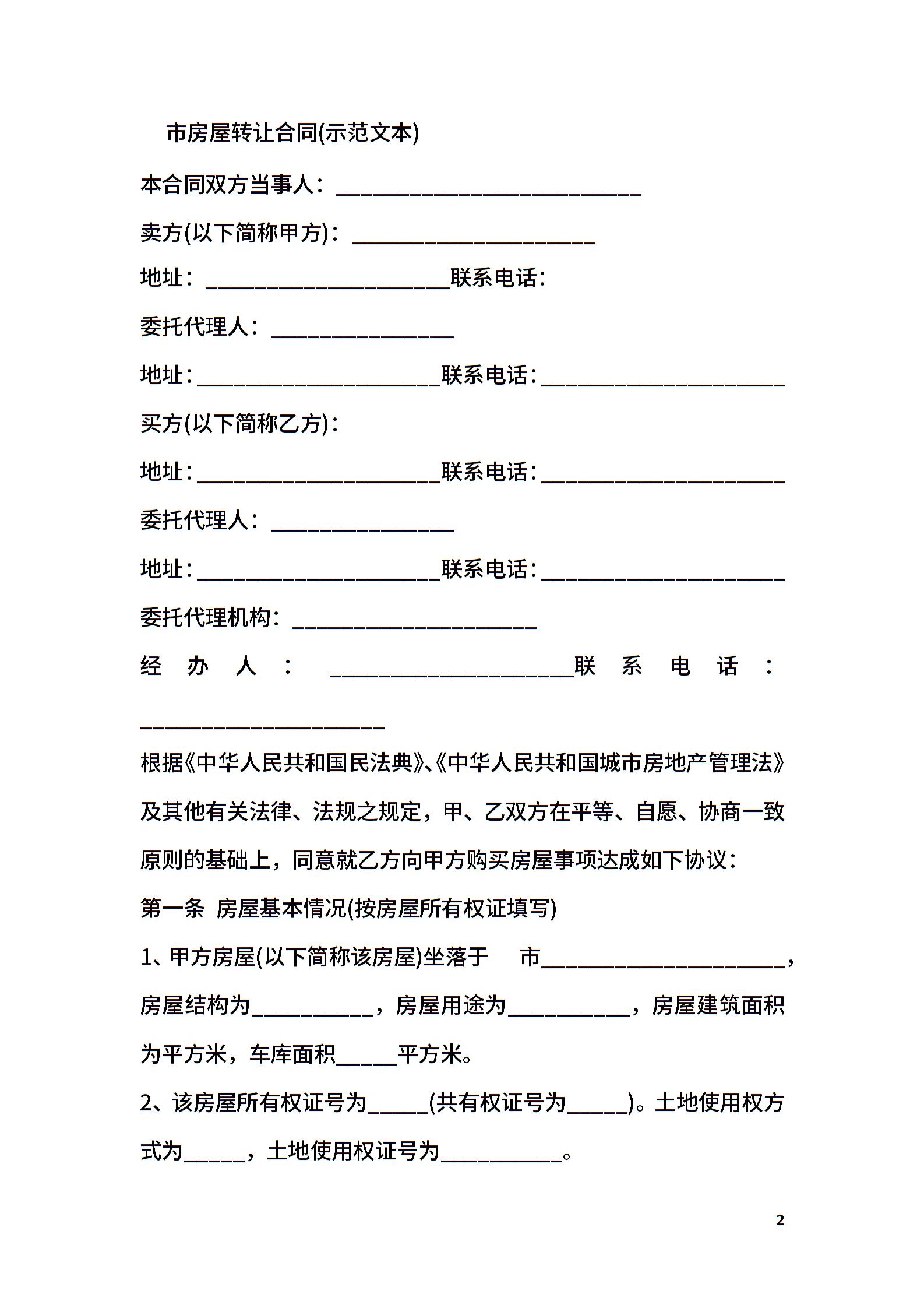 市房屋转让合同(示范文本)

本合同双方当事人：____

卖方(以下简称甲方)：____

地址：____联系电话：

委托代理人：____

地址：____联系电话：____

买方(以下简称乙方)：

地址：____联系电话：____

委托代理人：____

地址：____联系电话：____

委托代理机构：____

经办人：____联系电话：____

根据《中华人民共和国民法典》、《中华人民共和国城市房地产管理法》及其他有关法律、法规之规定，甲、乙双方在平等、自愿、协商一致原则的基础上，同意就乙方向甲方购买房屋事项达成如下协议：

第一条 房屋基本情况(按房屋所有权证填写)

1、甲方房屋(以下简称该房屋)坐落于 市____，房屋结构为____，房屋用途为____，房屋建筑面积为平方米，车库面积____平方米。

2、该房屋所有权证号为____(共有权证号为____)。土地使用权方式为____，土地使用权证号为____。

2